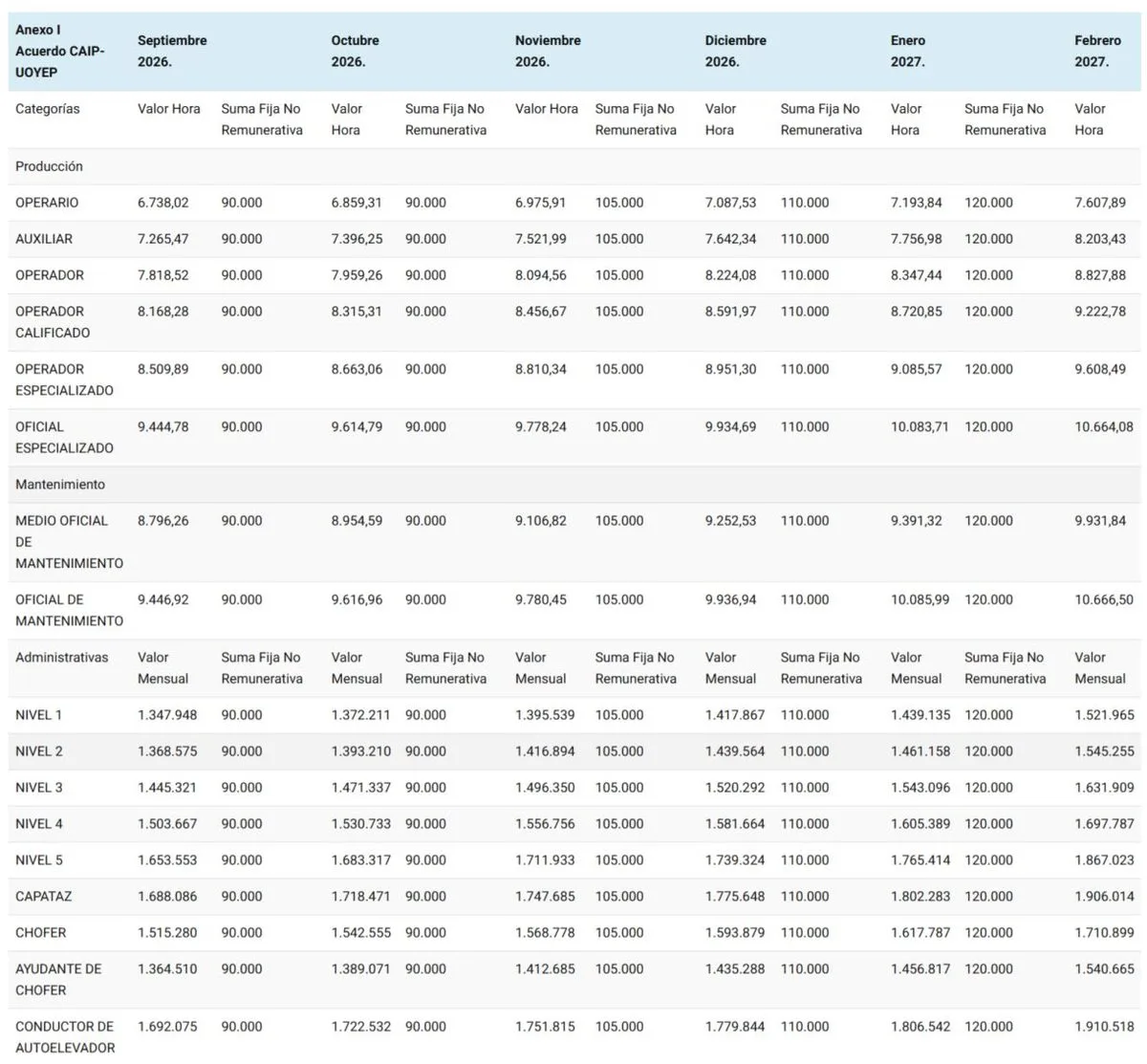 | Anexo I Acuerdo CAIP-UOYEP | Septiembre 2026. | | Octubre 2026. | | Noviembre 2026. | | Diciembre 2026. | | Enero 2027. | | Febrero 2027. |
|---|---|---|---|---|---|---|---|---|---|---|---|
| Categorías | Valor Hora | Suma Fija No Remunerativa | Valor Hora | Suma Fija No Remunerativa | Valor Hora | Suma Fija No Remunerativa | Valor Hora | Suma Fija No Remunerativa | Valor Hora | Suma Fija No Remunerativa | Valor Hora |
| Producción | | | | | | | | | | | |
| OPERARIO | 6.738,02 | 90.000 | 6.859,31 | 90.000 | 6.975,91 | 105.000 | 7.087,53 | 110.000 | 7.193,84 | 120.000 | 7.607,89 |
| AUXILIAR | 7.265,47 | 90.000 | 7.396,25 | 90.000 | 7.521,99 | 105.000 | 7.642,34 | 110.000 | 7.756,98 | 120.000 | 8.203,43 |
| OPERADOR | 7.818,52 | 90.000 | 7.959,26 | 90.000 | 8.094,56 | 105.000 | 8.224,08 | 110.000 | 8.347,44 | 120.000 | 8.827,88 |
| OPERADOR CALIFICADO | 8.168,28 | 90.000 | 8.315,31 | 90.000 | 8.456,67 | 105.000 | 8.591,97 | 110.000 | 8.720,85 | 120.000 | 9.222,78 |
| OPERADOR ESPECIALIZADO | 8.509,89 | 90.000 | 8.663,06 | 90.000 | 8.810,34 | 105.000 | 8.951,30 | 110.000 | 9.085,57 | 120.000 | 9.608,49 |
| OFICIAL ESPECIALIZADO | 9.444,78 | 90.000 | 9.614,79 | 90.000 | 9.778,24 | 105.000 | 9.934,69 | 110.000 | 10.083,71 | 120.000 | 10.664,08 |
| Mantenimiento | | | | | | | | | | | |
| MEDIO OFICIAL DE MANTENIMIENTO | 8.796,26 | 90.000 | 8.954,59 | 90.000 | 9.106,82 | 105.000 | 9.252,53 | 110.000 | 9.391,32 | 120.000 | 9.931,84 |
| OFICIAL DE MANTENIMIENTO | 9.446,92 | 90.000 | 9.616,96 | 90.000 | 9.780,45 | 105.000 | 9.936,94 | 110.000 | 10.085,99 | 120.000 | 10.666,50 |
| Administrativas | Valor Mensual | Suma Fija No Remunerativa | Valor Mensual | Suma Fija No Remunerativa | Valor Mensual | Suma Fija No Remunerativa | Valor Mensual | Suma Fija No Remunerativa | Valor Mensual | Suma Fija No Remunerativa | Valor Mensual |
| NIVEL 1 | 1.347.948 | 90.000 | 1.372.211 | 90.000 | 1.395.539 | 105.000 | 1.417.867 | 110.000 | 1.439.135 | 120.000 | 1.521.965 |
| NIVEL 2 | 1.368.575 | 90.000 | 1.393.210 | 90.000 | 1.416.894 | 105.000 | 1.439.564 | 110.000 | 1.461.158 | 120.000 | 1.545.255 |
| NIVEL 3 | 1.445.321 | 90.000 | 1.471.337 | 90.000 | 1.496.350 | 105.000 | 1.520.292 | 110.000 | 1.543.096 | 120.000 | 1.631.909 |
| NIVEL 4 | 1.503.667 | 90.000 | 1.530.733 | 90.000 | 1.556.756 | 105.000 | 1.581.664 | 110.000 | 1.605.389 | 120.000 | 1.697.787 |
| NIVEL 5 | 1.653.553 | 90.000 | 1.683.317 | 90.000 | 1.711.933 | 105.000 | 1.739.324 | 110.000 | 1.765.414 | 120.000 | 1.867.023 |
| CAPATAZ | 1.688.086 | 90.000 | 1.718.471 | 90.000 | 1.747.685 | 105.000 | 1.775.648 | 110.000 | 1.802.283 | 120.000 | 1.906.014 |
| CHOFER | 1.515.280 | 90.000 | 1.542.555 | 90.000 | 1.568.778 | 105.000 | 1.593.879 | 110.000 | 1.617.787 | 120.000 | 1.710.899 |
| AYUDANTE DE CHOFER | 1.364.510 | 90.000 | 1.389.071 | 90.000 | 1.412.685 | 105.000 | 1.435.288 | 110.000 | 1.456.817 | 120.000 | 1.540.665 |
| CONDUCTOR DE AUTOELEVADOR | 1.692.075 | 90.000 | 1.722.532 | 90.000 | 1.751.815 | 105.000 | 1.779.844 | 110.000 | 1.806.542 | 120.000 | 1.910.518 |